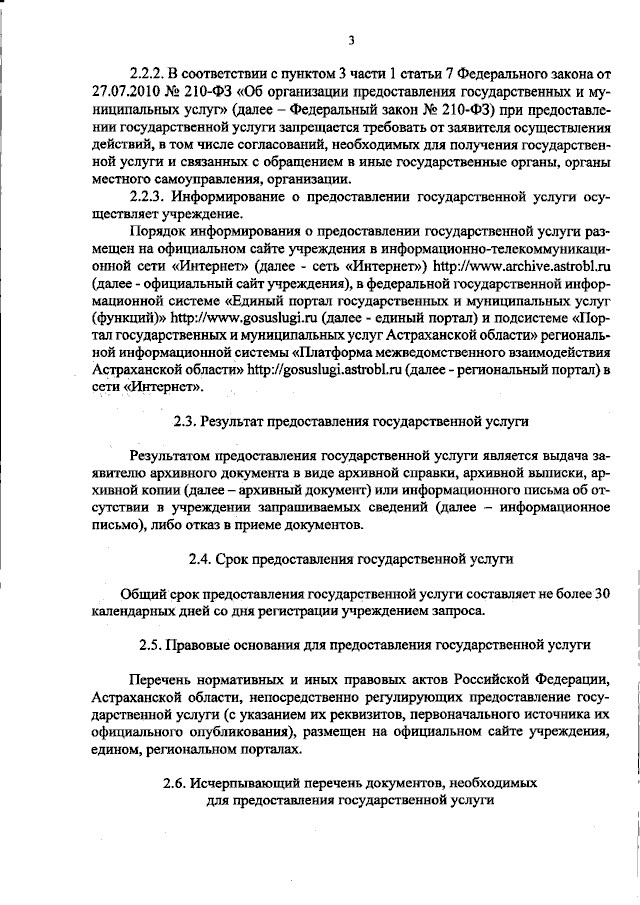 3

2.2.2. В соответствии с пунктом 3 части 1 статьи 7 Федерального закона от 27.07.2010 № 210-ФЗ «Об организации предоставления государственных и муниципальных услуг» (далее – Федеральный закон № 210-ФЗ) при предоставлении государственной услуги запрещается требовать от заявителя осуществления действий, в том числе согласований, необходимых для получения государственной услуги и связанных с обращением в иные государственные органы, органы местного самоуправления, организации.

2.2.3. Информирование о предоставлении государственной услуги осуществляет учреждение.

Порядок информирования о предоставлении государственной услуги размещен на официальном сайте учреждения в информационно-телекоммуникационной сети «Интернет» (далее - сеть «Интернет») http://www.archive.astrobl.ru (далее - официальный сайт учреждения), в федеральной государственной информационной системе «Единый портал государственных и муниципальных услуг (функций)» http://www.gosuslugi.ru (далее - единый портал) и подсистеме «Портал государственных и муниципальных услуг Астраханской области» региональной информационной системы «Платформа межведомственного взаимодействия Астраханской области» http://gosuslugi.astrobl.ru (далее - региональный портал) в сети «Интернет».

2.3. Результат предоставления государственной услуги

Результатом предоставления государственной услуги является выдача заявителю архивного документа в виде архивной справки, архивной выписки, архивной копии (далее – архивный документ) или информационного письма об отсутствии в учреждении запрашиваемых сведений (далее – информационное письмо), либо отказ в приеме документов.

2.4. Срок предоставления государственной услуги

Общий срок предоставления государственной услуги составляет не более 30 календарных дней со дня регистрации учреждением запроса.

2.5. Правовые основания для предоставления государственной услуги

Перечень нормативных и иных правовых актов Российской Федерации, Астраханской области, непосредственно регулирующих предоставление государственной услуги (с указанием их реквизитов, первоначального источника их официального опубликования), размещен на официальном сайте учреждения, едином, региональном порталах.

2.6. Исчерпывающий перечень документов, необходимых для предоставления государственной услуги